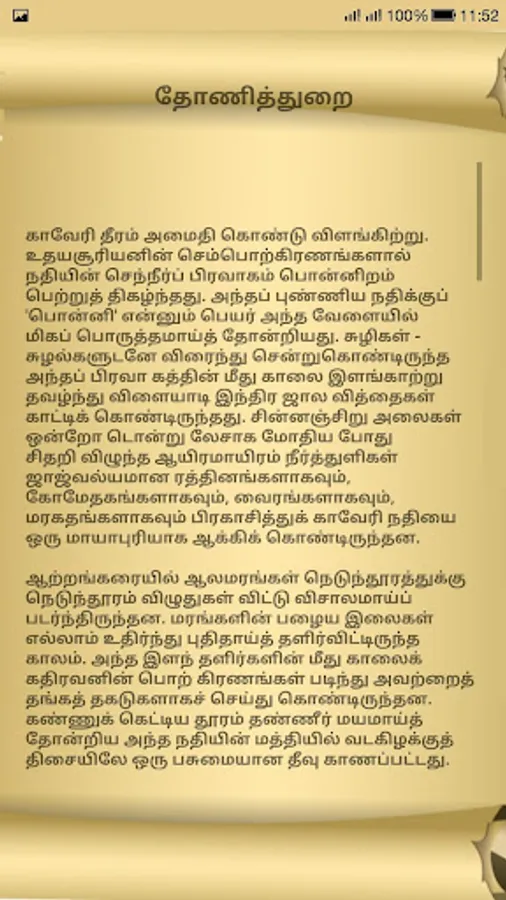 100% 11:52

தோணித்துறை

காவேரி தீரம் அமைதி கொண்டு விளங்கிற்று. உதயசூரியனின் செம்பொற்கிரணங்களால் நதியின் செந்நீர்ப் பிரவாகம் பொன்னிறம் பெற்றுத் திகழ்ந்தது. அந்தப் புண்ணிய நதிக்குப் 'பொன்னி' என்னும் பெயர் அந்த வேளையில் மிகப் பொருத்தமாய்த் தோன்றியது. சுழிகள் - சுழல்களுடனே விரைந்து சென்றுகொண்டிருந்த அந்தப் பிரவா கத்தின் மீது காலை இளங்காற்று தவழ்ந்து விளையாடி இந்திர ஜால வித்தைகள் காட்டிக் கொண்டிருந்தது. சின்னஞ்சிறு அலைகள் ஒன்றோ டொன்று லேசாக மோதிய போது சிதறி விழுந்த ஆயிரமாயிரம் நீர்த்துளிகள் ஜாஜ்வல்யமான ரத்தினங்களாகவும், கோமேதகங்களாகவும், வைரங்களாகவும், மரகதங்களாகவும் பிரகாசித்துக் காவேரி நதியை ஒரு மாயாபுரியாக ஆக்கிக் கொண்டிருந்தன.

ஆற்றங்கரையில் ஆலமரங்கள் நெடுந்தூரத்துக்கு நெடுந்தூரம் விழுதுகள் விட்டு விசாலமாய்ப் படர்ந்திருந்தன. மரங்களின் பழைய இலைகள் எல்லாம் உதிர்ந்து புதிதாய்த் தளிர்விட்டிருந்த காலம். அந்த இளந் தளிர்களின் மீது காலைக் கதிரவனின் பொற் கிரணங்கள் படிந்து அவற்றைத் தங்கத் தகடுகளாகச் செய்து கொண்டிருந்தன. கண்ணுக் கெட்டிய தூரம் தண்ணீர் மயமாய்த் தோன்றிய அந்த நதியின் மத்தியில் வடகிழக்குத் திசையிலே ஒரு பசுமையான தீவு காணப்பட்டது.